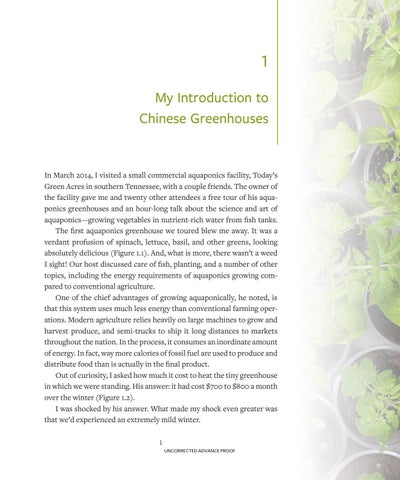 1

My Introduction to Chinese Greenhouses

In March 2014, I visited a small commercial aquaponics facility, Today's Green Acres in southern Tennessee, with a couple friends. The owner of the facility gave me and twenty other attendees a free tour of his aquaponics greenhouses and an hour-long talk about the science and art of aquaponics—growing vegetables in nutrient-rich water from fish tanks.

The first aquaponics greenhouse we toured blew me away. It was a verdant profusion of spinach, lettuce, basil, and other greens, looking absolutely delicious (Figure 1.1). And, what is more, there wasn't a weed I sight! Our host discussed care of fish, planting, and a number of other topics, including the energy requirements of aquaponics growing compared to conventional agriculture.

One of the chief advantages of growing aquaponically, he noted, is that this system uses much less energy than conventional farming operations. Modern agriculture relies heavily on large machines to grow and harvest produce, and semi-trucks to ship it long distances to markets throughout the nation. In the process, it consumes an inordinate amount of energy. In fact, way more calories of fossil fuel are used to produce and distribute food than is actually in the final product.

Out of curiosity, I asked how much it cost to heat the tiny greenhouse in which we were standing. His answer: it had cost $700 to $800 a month over the winter (Figure 1.2).

I was shocked by his answer. What made my shock even greater was that we'd experienced an extremely mild winter.

1

UNCORRECTED ADVANCE PROOF